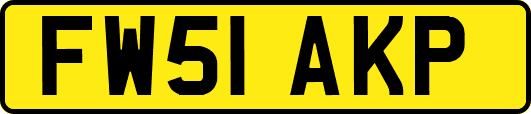 FW51 AKP